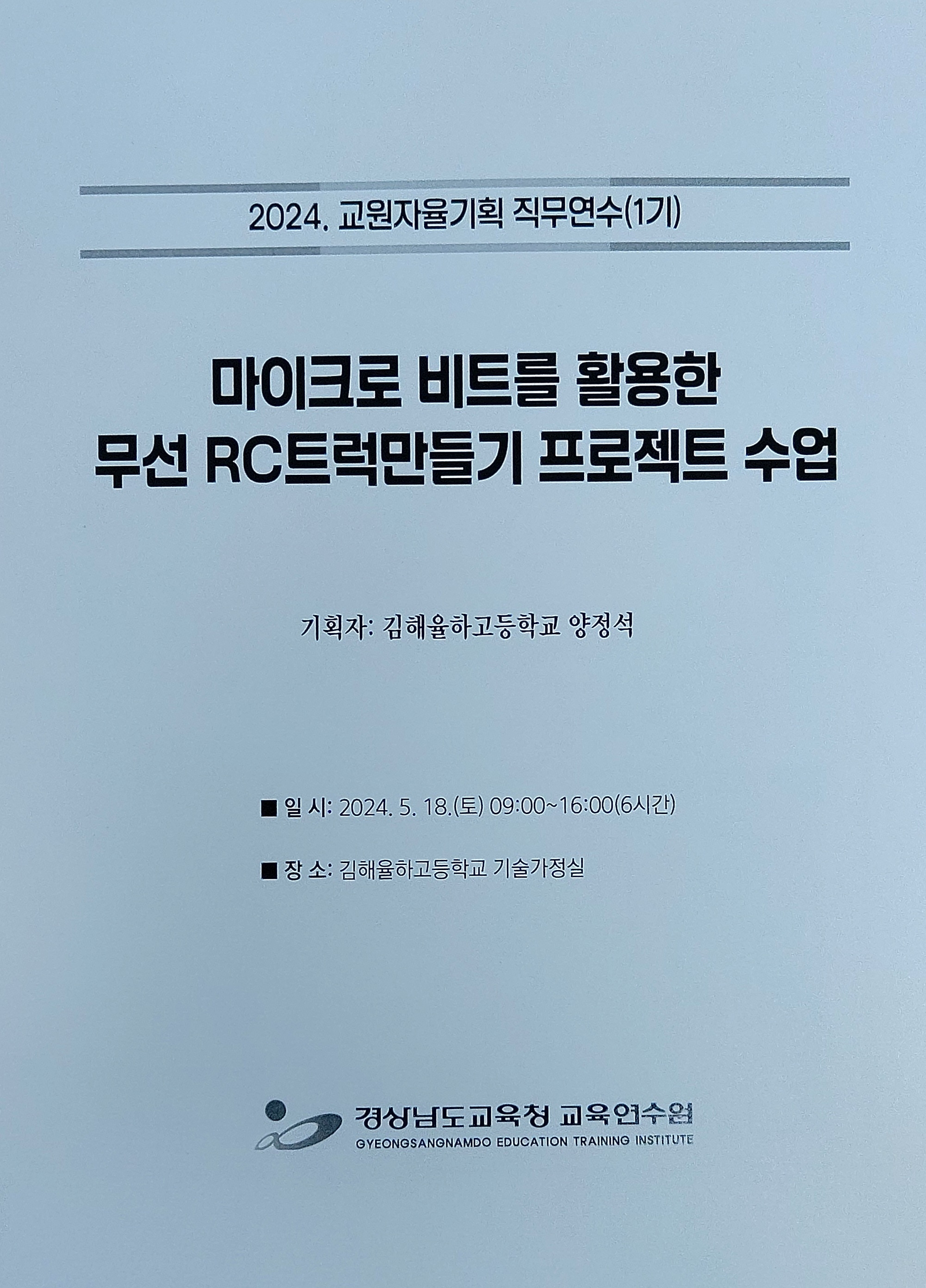 2024. 교원자율기획 직무연수(1기)

마이크로 비트를 활용한
무선 RC트럭만들기 프로젝트 수업

기획자: 김해율하고등학교 양정석

■ 일 시: 2024. 5. 18.(토) 09:00~16:00(6시간)

■ 장 소: 김해율하고등학교 기술가정실

경상남도교육청 교육연수원
GYEONGSANGNAMDO EDUCATION TRAINING INSTITUTE